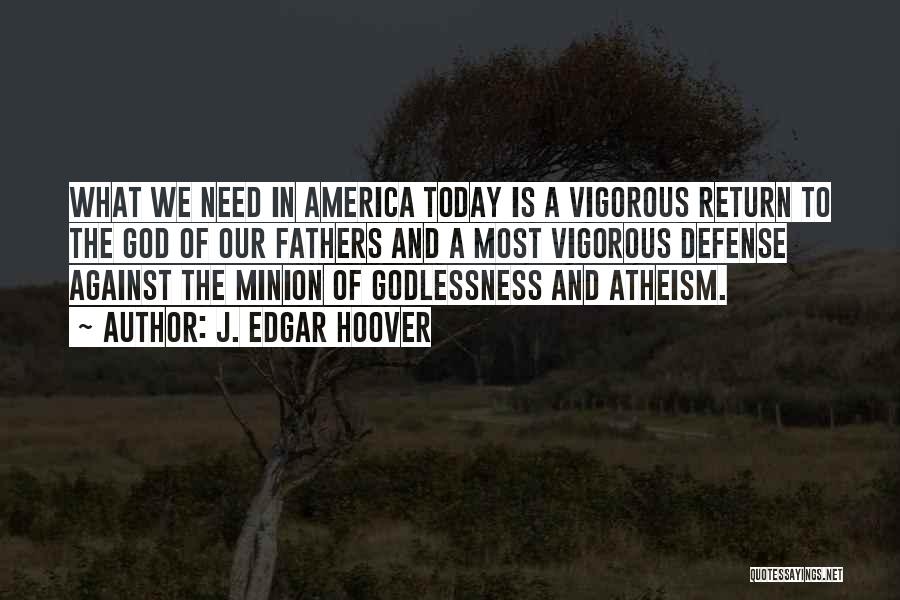 WHAT WE NEED IN AMERICA TODAY IS A VIGOROUS RETURN TO THE GOD OF OUR FATHERS AND A MOST VIGOROUS DEFENSE AGAINST THE MINION OF GODLESSNESS AND ATHEISM.

~ AUTHOR: J. EDGAR HOOVER

QUOTESSAYINGS.NET